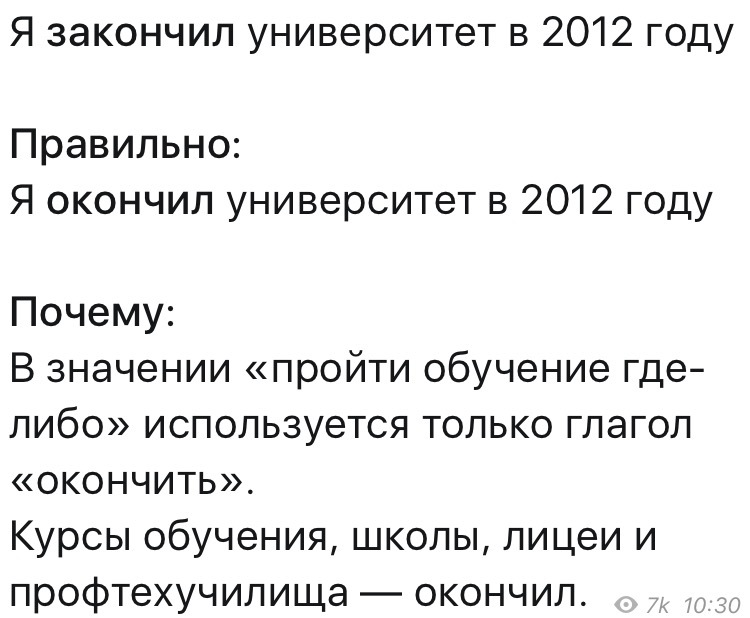 Я закончил университет в 2012 году

Правильно:
Я окончил университет в 2012 году

Почему:
В значении «пройти обучение где-либо» используется только глагол «окончить».
Курсы обучения, школы, лицеи и профтехучилища — окончил.

7k 10:30